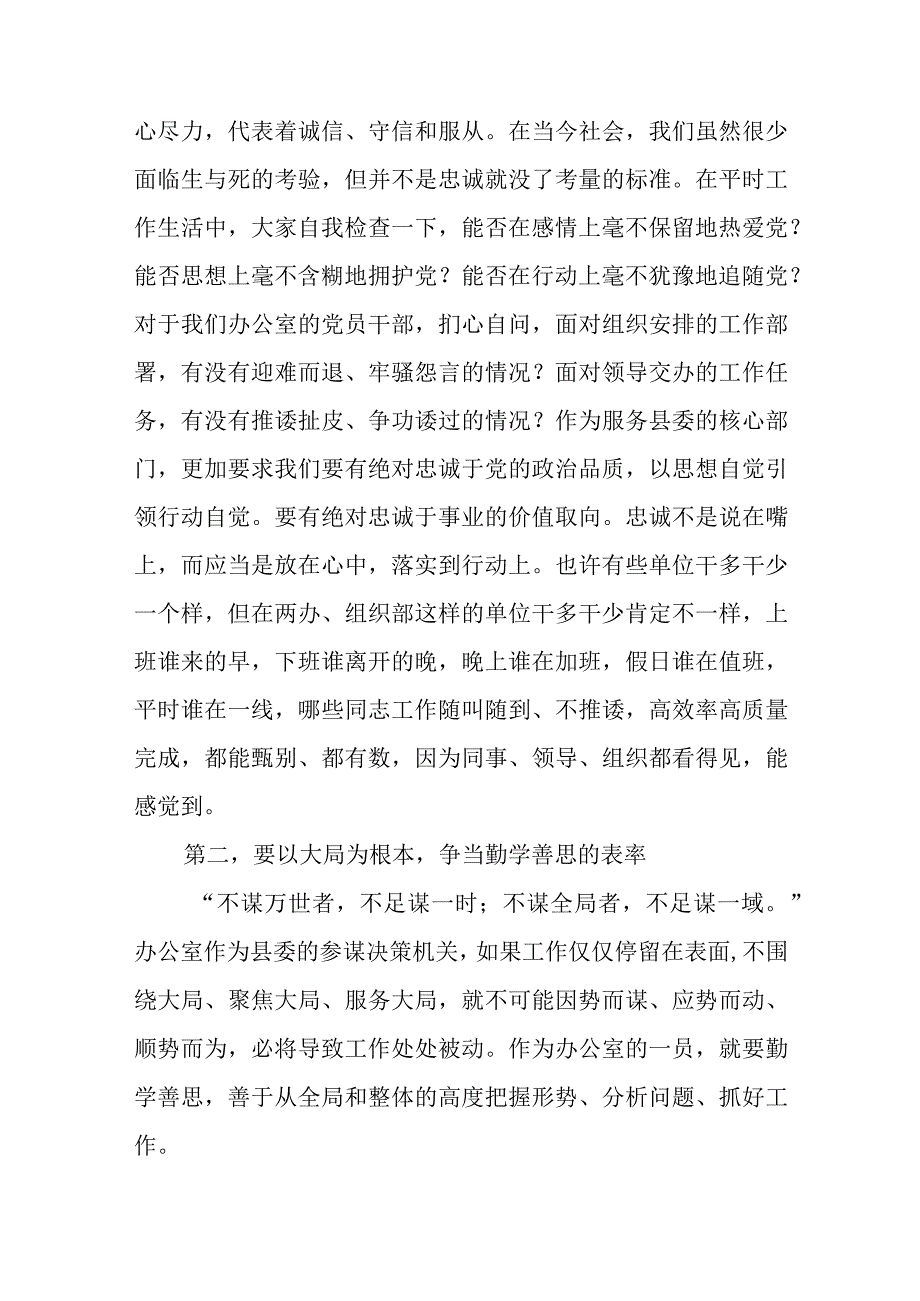 心尽力，代表着诚信、守信和服从。在当今社会，我们虽然很少面临生与死的考验，但并不是忠诚就没了考量的标准。在平时工作生活中，大家自我检查一下，能否在感情上毫不保留地热爱党？能否思想上毫不含糊地拥护党？能否在行动上毫不犹豫地追随党？对于我们办公室的党员干部，扪心自问，面对组织安排的工作部署，有没有迎难而退、牢骚怨言的情况？面对领导交办的工作任务，有没有推诿扯皮、争功诿过的情况？作为服务县委的核心部门，更加要求我们要有绝对忠诚于党的政治品质，以思想自觉引领行动自觉。要有绝对忠诚于事业的价值取向。忠诚不是说在嘴上，而应当是放在心中，落实到行动上。也许有些单位干多干少一个样，但在两办、组织部这样的单位干多干少肯定不一样，上班谁来的早，下班谁离开的晚，晚上谁在加班，假日谁在值班，平时谁在一线，哪些同志工作随叫随到、不推诿，高效率高质量完成，都能甄别、都有数，因为同事、领导、组织都看得见，能感觉到。

第二，要以大局为根本，争当勤学善思的表率

“不谋万世者，不足谋一时；不谋全局者，不足谋一域。”办公室作为县委的参谋决策机关，如果工作仅仅停留在表面，不围绕大局、聚焦大局、服务大局，就不可能因势而谋、应势而动、顺势而为，必将导致工作处处被动。作为办公室的一员，就要勤学善思，善于从全局和整体的高度把握形势、分析问题、抓好工作。